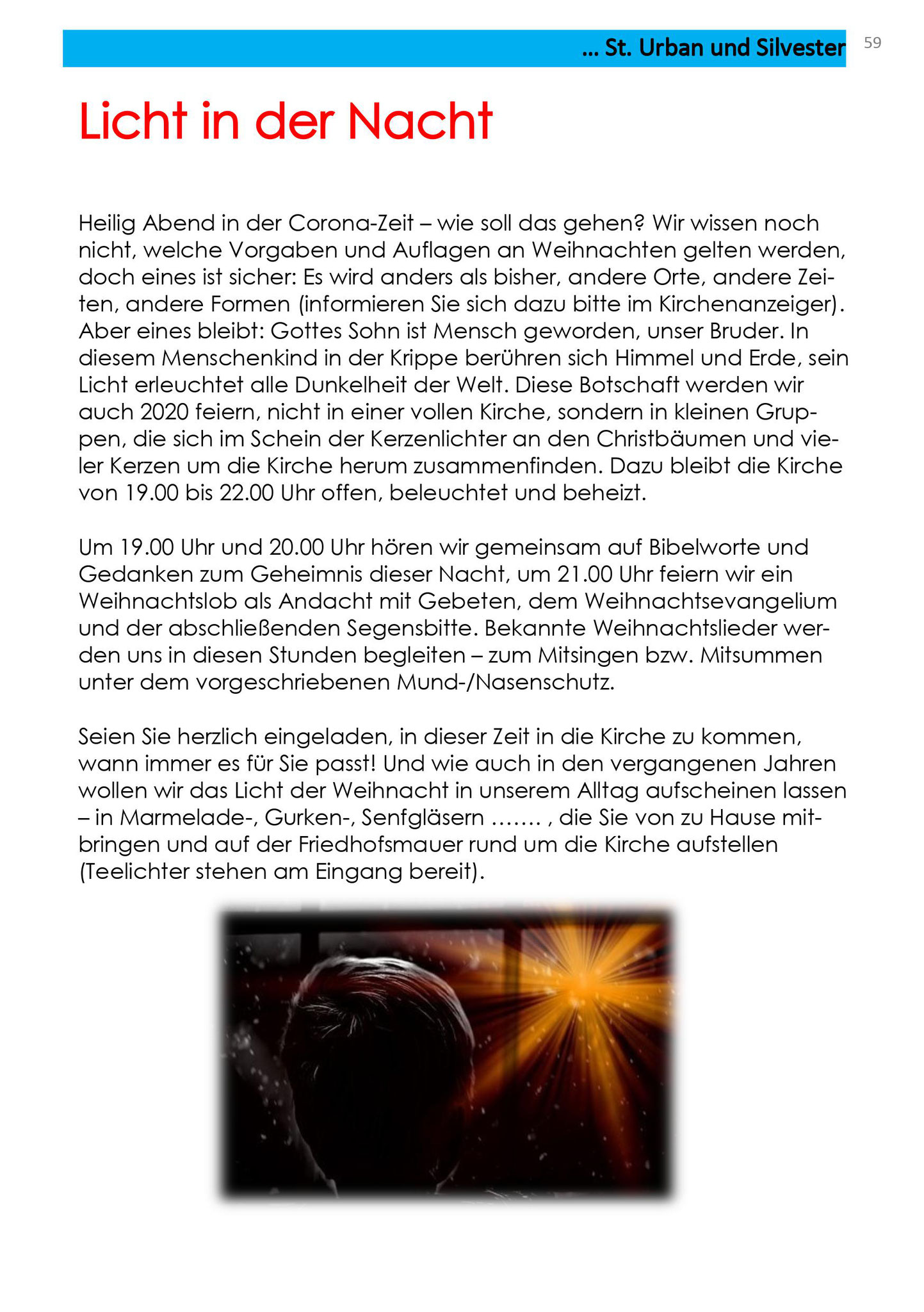 ... St. Urban und Silvester 59

Licht in der Nacht

Heilig Abend in der Corona-Zeit – wie soll das gehen? Wir wissen noch nicht, welche Vorgaben und Auflagen an Weihnachten gelten werden, doch eines ist sicher: Es wird anders als bisher, andere Orte, andere Zeiten, andere Formen (informieren Sie sich dazu bitte im Kirchenanzeiger). Aber eines bleibt: Gottes Sohn ist Mensch geworden, unser Bruder. In diesem Menschenkind in der Krippe berühren sich Himmel und Erde, sein Licht erleuchtet alle Dunkelheit der Welt. Diese Botschaft werden wir auch 2020 feiern, nicht in einer vollen Kirche, sondern in kleinen Gruppen, die sich im Schein der Kerzenlichter an den Christbäumen und vieler Kerzen um die Kirche herum zusammenfinden. Dazu bleibt die Kirche von 19.00 bis 22.00 Uhr offen, beleuchtet und beheizt.

Um 19.00 Uhr und 20.00 Uhr hören wir gemeinsam auf Bibelworte und Gedanken zum Geheimnis dieser Nacht, um 21.00 Uhr feiern wir ein Weihnachtslob als Andacht mit Gebeten, dem Weihnachtsevangelium und der abschließenden Segensbitte. Bekannte Weihnachtslieder werden uns in diesen Stunden begleiten – zum Mitsingen bzw. Mitsummen unter dem vorgeschriebenen Mund-/Nasenschutz.

Seien Sie herzlich eingeladen, in dieser Zeit in die Kirche zu kommen, wann immer es für Sie passt! Und wie auch in den vergangenen Jahren wollen wir das Licht der Weihnacht in unserem Alltag aufscheinen lassen – in Marmelade-, Gurken-, Senfgläsern ……. , die Sie von zu Hause mitbringen und auf der Friedhofsmauer rund um die Kirche aufstellen (Teelichter stehen am Eingang bereit).